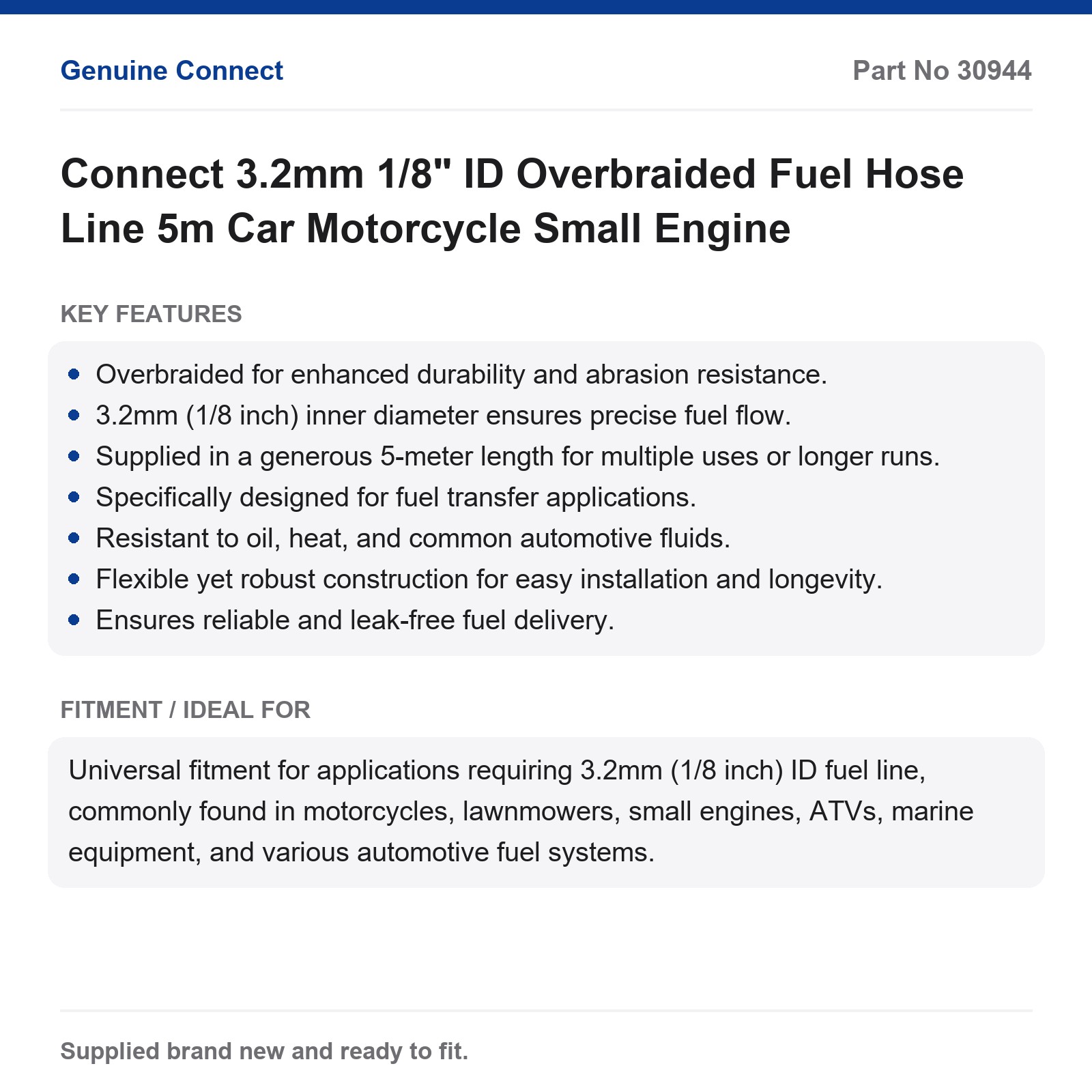 Genuine Connect

Part No 30944

Connect 3.2mm 1/8" ID Overbraided Fuel Hose Line 5m Car Motorcycle Small Engine

KEY FEATURES

• Overbraided for enhanced durability and abrasion resistance.
• 3.2mm (1/8 inch) inner diameter ensures precise fuel flow.
• Supplied in a generous 5-meter length for multiple uses or longer runs.
• Specifically designed for fuel transfer applications.
• Resistant to oil, heat, and common automotive fluids.
• Flexible yet robust construction for easy installation and longevity.
• Ensures reliable and leak-free fuel delivery.

FITMENT / IDEAL FOR

Universal fitment for applications requiring 3.2mm (1/8 inch) ID fuel line, commonly found in motorcycles, lawnmowers, small engines, ATVs, marine equipment, and various automotive fuel systems.

Supplied brand new and ready to fit.